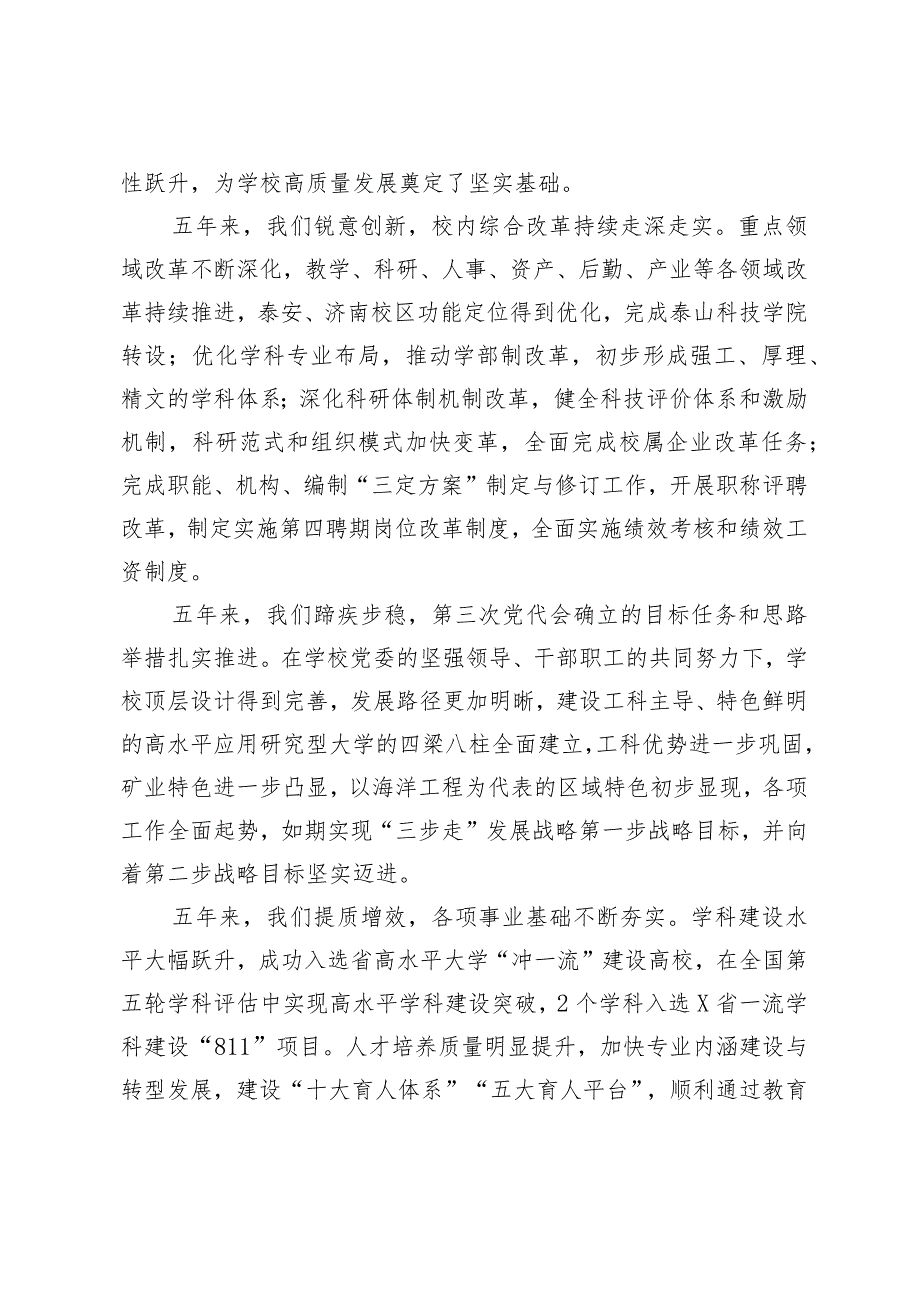 性跃升，为学校高质量发展奠定了坚实基础。

五年来，我们锐意创新，校内综合改革持续走深走实。重点领域改革不断深化，教学、科研、人事、资产、后勤、产业等各领域改革持续推进，泰安、济南校区功能定位得到优化，完成泰山科技学院转设；优化学科专业布局，推动学部制改革，初步形成强工、厚理、精文的学科体系；深化科研体制机制改革，健全科技评价体系和激励机制，科研范式和组织模式加快变革，全面完成校属企业改革任务；完成职能、机构、编制“三定方案”制定与修订工作，开展职称评聘改革，制定实施第四聘期岗位改革制度，全面实施绩效考核和绩效工资制度。

五年来，我们蹄疾步稳，第三次党代会确立的目标任务和思路举措扎实推进。在学校党委的坚强领导、干部职工的共同努力下，学校顶层设计得到完善，发展路径更加明晰，建设工科主导、特色鲜明的高水平应用研究型大学的四梁八柱全面建立，工科优势进一步巩固，矿业特色进一步凸显，以海洋工程为代表的区域特色初步显现，各项工作全面起势，如期实现“三步走”发展战略第一步战略目标，并向着第二步战略目标坚实迈进。

五年来，我们提质增效，各项事业基础不断夯实。学科建设水平大幅跃升，成功入选省高水平大学“冲一流”建设高校，在全国第五轮学科评估中实现高水平学科建设突破，2个学科入选X省一流学科建设“811”项目。人才培养质量明显提升，加快专业内涵建设与转型发展，建设“十大育人体系”“五大育人平台”，顺利通过教育